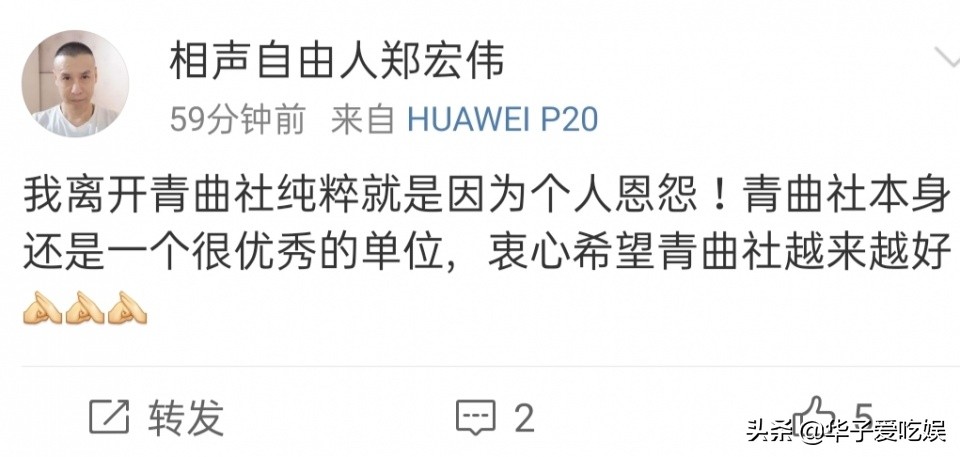 相声自由人郑宏伟
59分钟前 来自 HUAWEI P20

我离开青曲社纯粹就是因为个人恩怨！青曲社本身还是一个很优秀的单位，衷心希望青曲社越来越好🙏🙏🙏

转发 2 5

头条 @华子爱吃娱